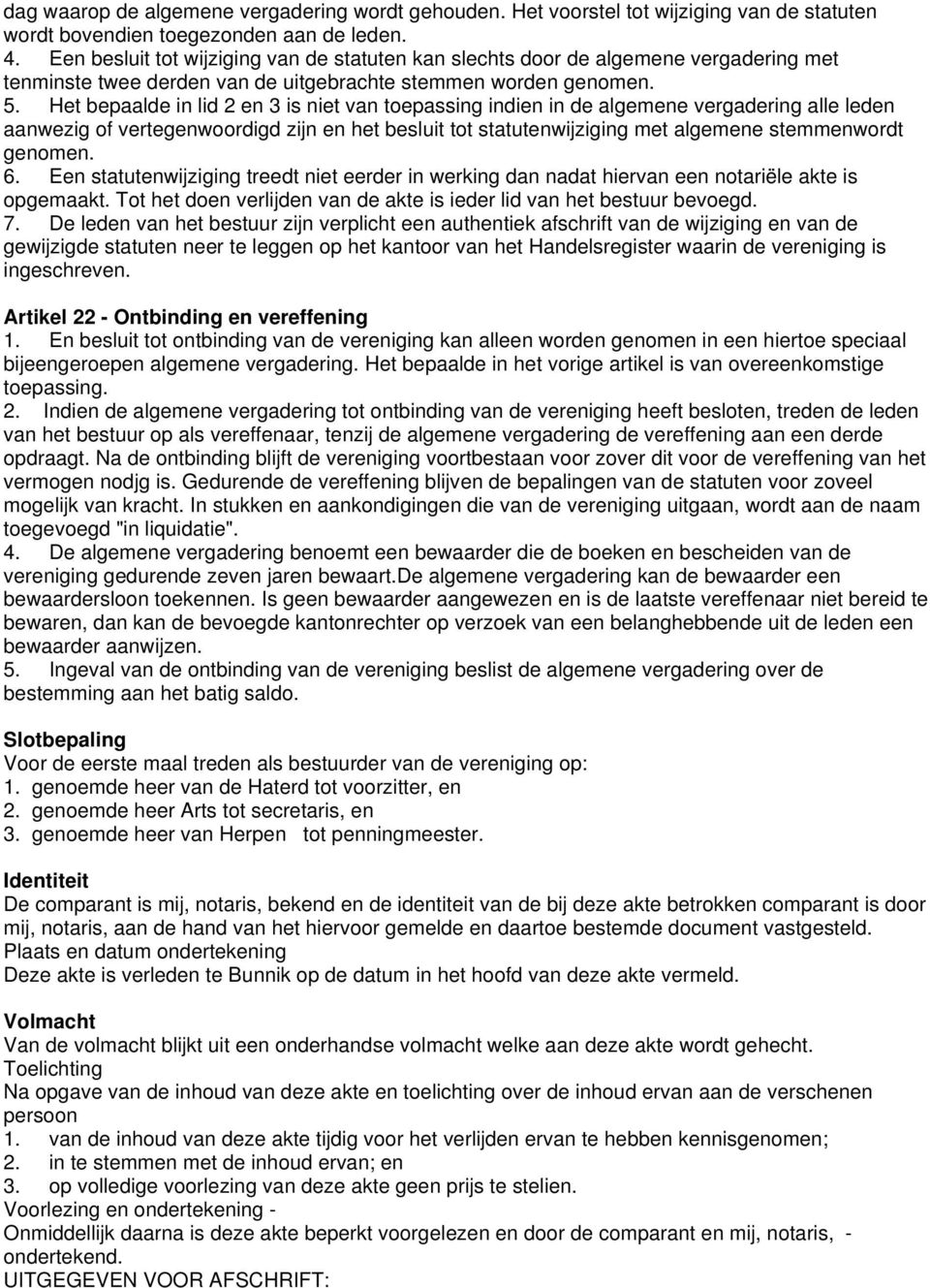 dag waarop de algemene vergadering wordt gehouden. Het voorstel tot wijziging van de statuten wordt bovendien toegezonden aan de leden.
4. Een besluit tot wijziging van de statuten kan slechts door de algemene vergadering met tenminste twee derden van de uitgebrachte stemmen worden genomen.
5. Het bepaalde in lid 2 en 3 is niet van toepassing indien in de algemene vergadering alle leden aanwezig of vertegenwoordigd zijn en het besluit tot statutenwijziging met algemene stemmenwordt genomen.
6. Een statutenwijziging treedt niet eerder in werking dan nadat hiervan een notariële akte is opgemaakt. Tot het doen verlijden van de akte is ieder lid van het bestuur bevoegd.
7. De leden van het bestuur zijn verplicht een authentiek afschrift van de wijziging en van de gewijzigde statuten neer te leggen op het kantoor van het Handelsregister waarin de vereniging is ingeschreven.

Artikel 22 - Ontbinding en vereffening
1. En besluit tot ontbinding van de vereniging kan alleen worden genomen in een hiertoe speciaal bijeengeroepen algemene vergadering. Het bepaalde in het vorige artikel is van overeenkomstige toepassing.
2. Indien de algemene vergadering tot ontbinding van de vereniging heeft besloten, treden de leden van het bestuur op als vereffenaar, tenzij de algemene vergadering de vereffening aan een derde opdraagt. Na de ontbinding blijft de vereniging voortbestaan voor zover dit voor de vereffening van het vermogen nodjg is. Gedurende de vereffening blijven de bepalingen van de statuten voor zoveel mogelijk van kracht. In stukken en aankondigingen die van de vereniging uitgaan, wordt aan de naam toegevoegd "in liquidatie".
4. De algemene vergadering benoemt een bewaarder die de boeken en bescheiden van de vereniging gedurende zeven jaren bewaart.De algemene vergadering kan de bewaarder een bewaardersloon toekennen. Is geen bewaarder aangewezen en is de laatste vereffenaar niet bereid te bewaren, dan kan de bevoegde kantonrechter op verzoek van een belanghebbende uit de leden een bewaarder aanwijzen.
5. Ingeval van de ontbinding van de vereniging beslist de algemene vergadering over de bestemming aan het batig saldo.

Slotbepaling
Voor de eerste maal treden als bestuurder van de vereniging op:
1. genoemde heer van de Haterd tot voorzitter, en
2. genoemde heer Arts tot secretaris, en
3. genoemde heer van Herpen tot penningmeester.

Identiteit
De comparant is mij, notaris, bekend en de identiteit van de bij deze akte betrokken comparant is door mij, notaris, aan de hand van het hiervoor gemelde en daartoe bestemde document vastgesteld.
Plaats en datum ondertekening
Deze akte is verleden te Bunnik op de datum in het hoofd van deze akte vermeld.

Volmacht
Van de volmacht blijkt uit een onderhandse volmacht welke aan deze akte wordt gehecht.
Toelichting
Na opgave van de inhoud van deze akte en toelichting over de inhoud ervan aan de verschenen persoon
1. van de inhoud van deze akte tijdig voor het verlijden ervan te hebben kennisgenomen;
2. in te stemmen met de inhoud ervan; en
3. op volledige voorlezing van deze akte geen prijs te stelien.
Voorlezing en ondertekening -
Onmiddellijk daarna is deze akte beperkt voorgelezen en door de comparant en mij, notaris, - ondertekend.
UITGEGEVEN VOOR AFSCHRIFT: